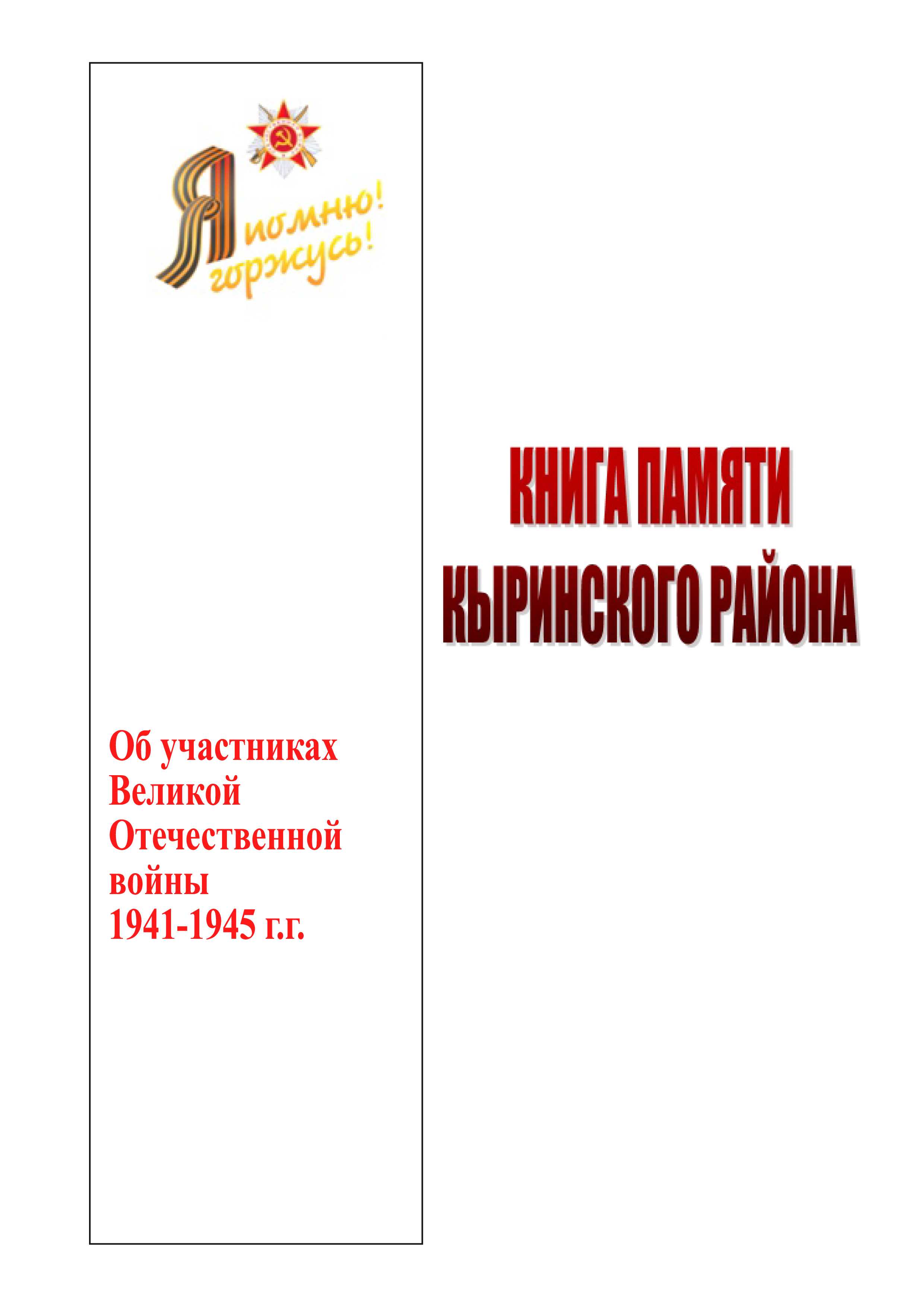 Я помню!
горжусь!

Об участниках Великой Отечественной войны 1941-1945 г.г.

КНИГА ПАМЯТИ
КЫРИНСКОГО РАЙОНА